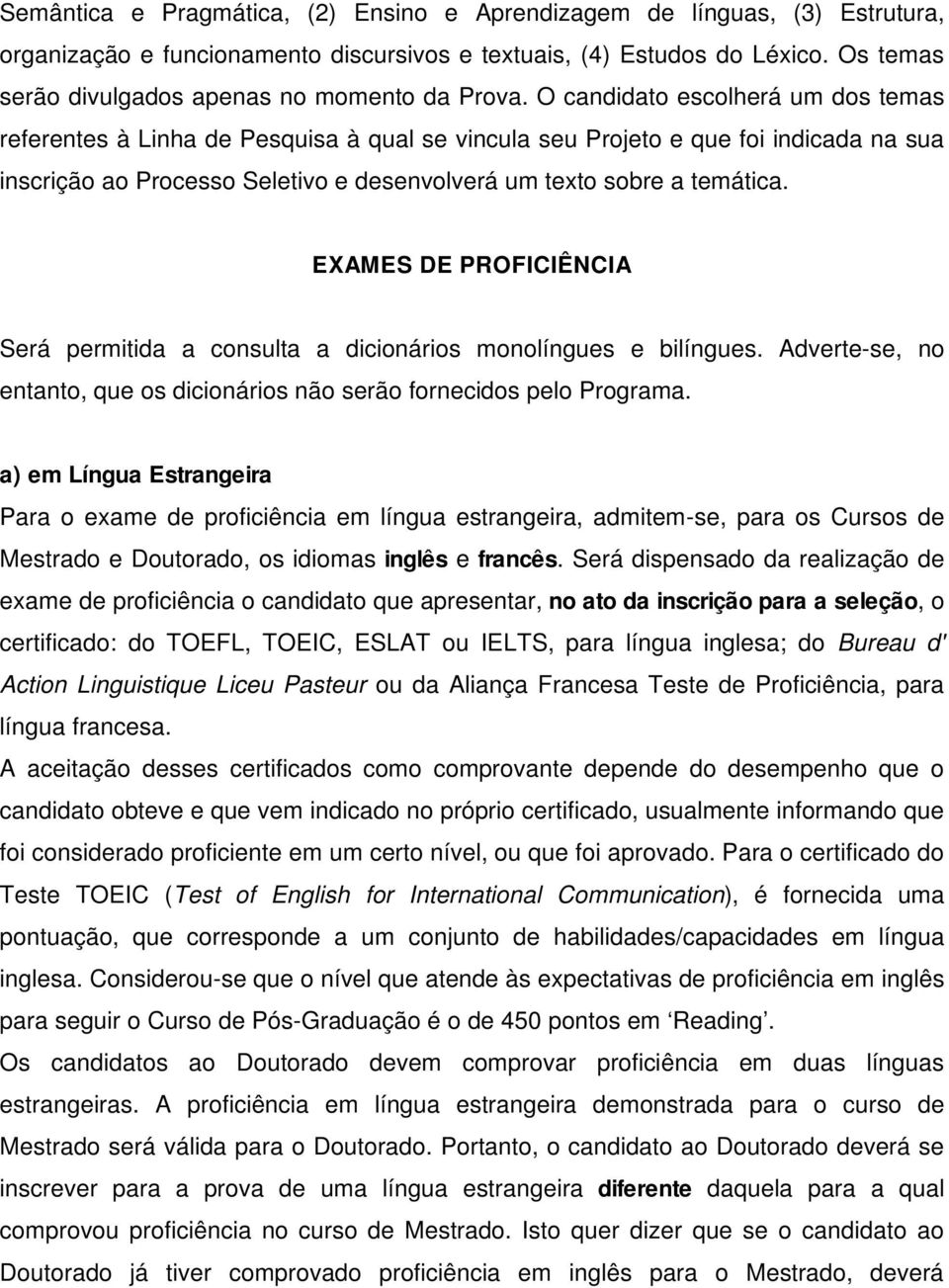 Semântica e Pragmática, (2) Ensino e Aprendizagem de línguas, (3) Estrutura, organização e funcionamento discursivos e textuais, (4) Estudos do Léxico. Os temas serão divulgados apenas no momento da Prova. O candidato escolherá um dos temas referentes à Linha de Pesquisa à qual se vincula seu Projeto e que foi indicada na sua inscrição ao Processo Seletivo e desenvolverá um texto sobre a temática.

EXAMES DE PROFICIÊNCIA

Será permitida a consulta a dicionários monolíngues e bilíngues. Adverte-se, no entanto, que os dicionários não serão fornecidos pelo Programa.

a) em Língua Estrangeira

Para o exame de proficiência em língua estrangeira, admitem-se, para os Cursos de Mestrado e Doutorado, os idiomas inglês e francês. Será dispensado da realização de exame de proficiência o candidato que apresentar, no ato da inscrição para a seleção, o certificado: do TOEFL, TOEIC, ESLAT ou IELTS, para língua inglesa; do Bureau d' Action Linguistique Liceu Pasteur ou da Aliança Francesa Teste de Proficiência, para língua francesa.

A aceitação desses certificados como comprovante depende do desempenho que o candidato obteve e que vem indicado no próprio certificado, usualmente informando que foi considerado proficiente em um certo nível, ou que foi aprovado. Para o certificado do Teste TOEIC (Test of English for International Communication), é fornecida uma pontuação, que corresponde a um conjunto de habilidades/capacidades em língua inglesa. Considerou-se que o nível que atende às expectativas de proficiência em inglês para seguir o Curso de Pós-Graduação é o de 450 pontos em ‘Reading’.

Os candidatos ao Doutorado devem comprovar proficiência em duas línguas estrangeiras. A proficiência em língua estrangeira demonstrada para o curso de Mestrado será válida para o Doutorado. Portanto, o candidato ao Doutorado deverá se inscrever para a prova de uma língua estrangeira diferente daquela para a qual comprovou proficiência no curso de Mestrado. Isto quer dizer que se o candidato ao Doutorado já tiver comprovado proficiência em inglês para o Mestrado, deverá